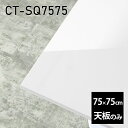 CT-SQ7575

75×75cm
天板のみ